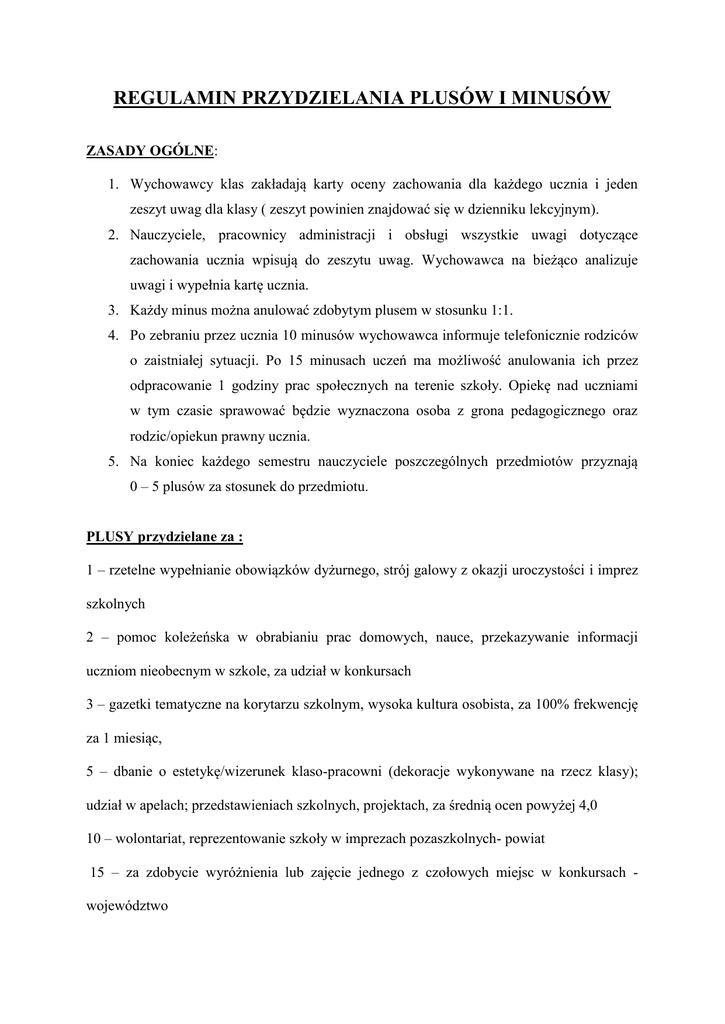 REGULAMIN PRZYDZIELANIA PLUSÓW I MINUSÓW

ZASADY OGÓLNE:

1. Wychowawcy klas zakładają karty oceny zachowania dla każdego ucznia i jeden zeszyt uwag dla klasy ( zeszyt powinien znajdować się w dzienniku lekcyjnym).
2. Nauczyciele, pracownicy administracji i obsługi wszystkie uwagi dotyczące zachowania ucznia wpisują do zeszytu uwag. Wychowawca na bieżąco analizuje uwagi i wypełnia kartę ucznia.
3. Każdy minus można anulować zdobytym plusem w stosunku 1:1.
4. Po zebraniu przez ucznia 10 minusów wychowawca informuje telefonicznie rodziców o zaistniałej sytuacji. Po 15 minusach uczeń ma możliwość anulowania ich przez odpracowanie 1 godziny prac społecznych na terenie szkoły. Opiekę nad uczniami w tym czasie sprawować będzie wyznaczona osoba z grona pedagogicznego oraz rodzic/opiekun prawny ucznia.
5. Na koniec każdego semestru nauczyciele poszczególnych przedmiotów przyznają 0 – 5 plusów za stosunek do przedmiotu.

PLUSY przydzielane za :

1 – rzetelne wypełnianie obowiązków dyżurnego, strój galowy z okazji uroczystości i imprez szkolnych

2 – pomoc koleżeńska w obrabianiu prac domowych, nauce, przekazywanie informacji uczniom nieobecnym w szkole, za udział w konkursach

3 – gazetki tematyczne na korytarzu szkolnym, wysoka kultura osobista, za 100% frekwencję za 1 miesiąc,

5 – dbanie o estetykę/wizerunek klaso-pracowni (dekoracje wykonywane na rzecz klasy); udział w apelach; przedstawieniach szkolnych, projektach, za średnią ocen powyżej 4,0

10 – wolontariat, reprezentowanie szkoły w imprezach pozaszkolnych- powiat

15 – za zdobycie wyróżnienia lub zajęcie jednego z czołowych miejsc w konkursach - województwo